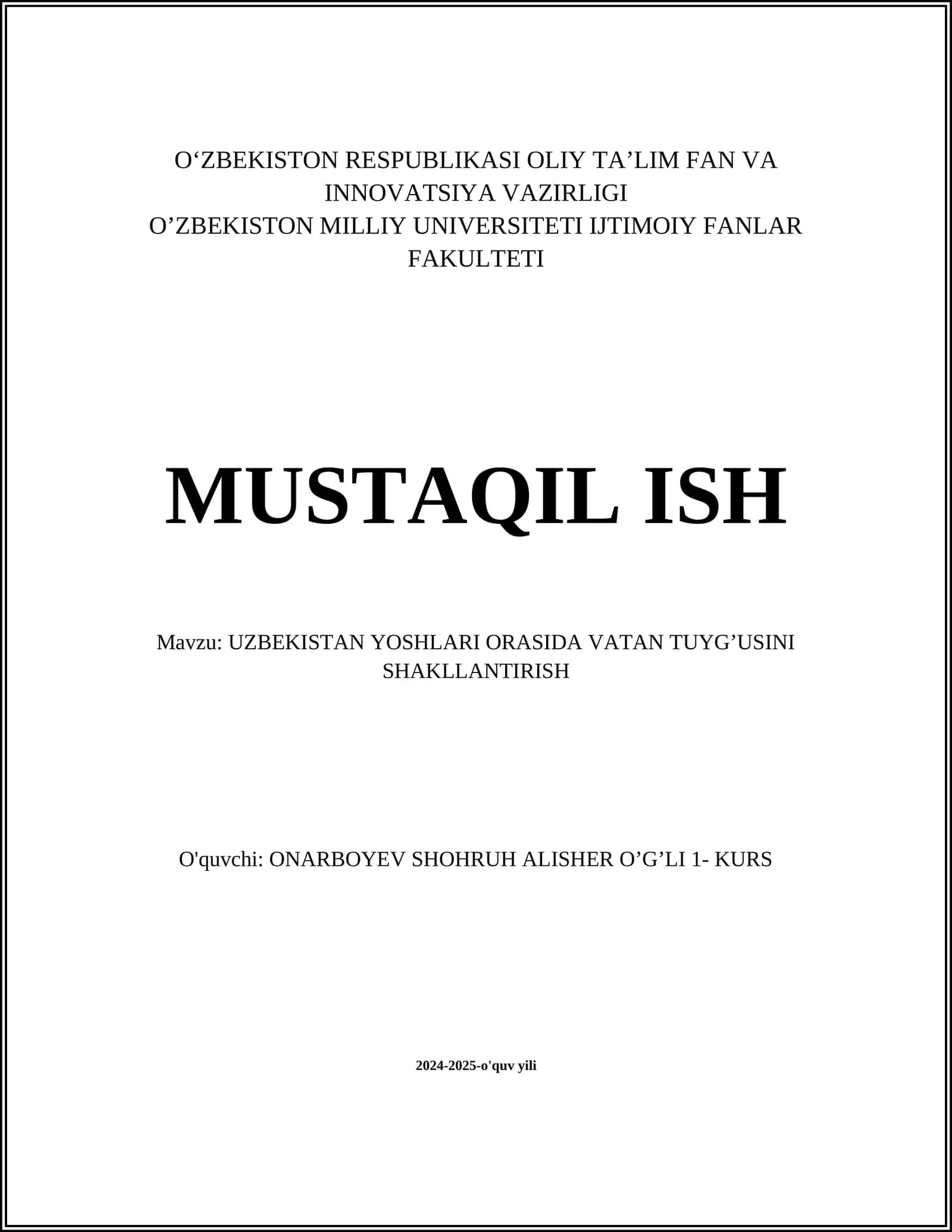 O‘ZBEKISTON RESPUBLIKASI OLIY TA’LIM FAN VA INNOVATSIYA VAZIRLIGI
O’ZBEKISTON MILLIY UNIVERSITETI IJTIMOIY FANLAR FAKULTETI

MUSTAQIL ISH

Mavzu: UZBEKISTAN YOSHLARI ORASIDA VATAN TUYG’USINI SHAKLLANTIRISH

O'quvchi: ONARBOYEV SHOHRUH ALISHER O’G’LI 1- KURS

2024-2025-o'quv yili